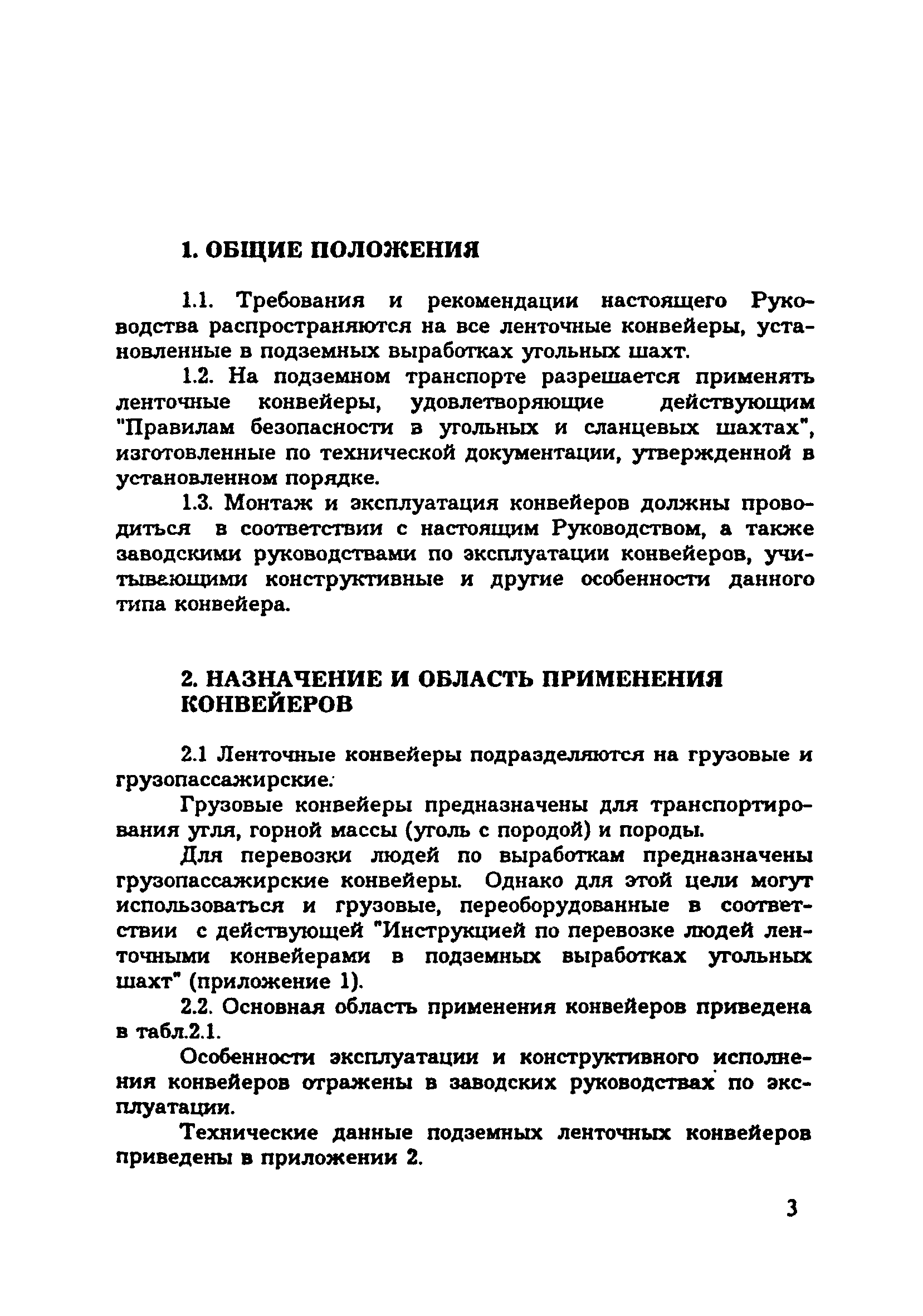 1. ОБЩИЕ ПОЛОЖЕНИЯ

1.1. Требования и рекомендации настоящего Руководства распространяются на все ленточные конвейеры, установленные в подземных выработках угольных шахт.

1.2. На подземном транспорте разрешается применять ленточные конвейеры, удовлетворяющие действующим "Правилам безопасности в угольных и сланцевых шахтах", изготовленные по технической документации, утвержденной в установленном порядке.

1.3. Монтаж и эксплуатация конвейеров должны проводиться в соответствии с настоящим Руководством, а также заводскими руководствами по эксплуатации конвейеров, учитывающими конструктивные и другие особенности данного типа конвейера.

2. НАЗНАЧЕНИЕ И ОБЛАСТЬ ПРИМЕНЕНИЯ КОНВЕЙЕРОВ

2.1 Ленточные конвейеры подразделяются на грузовые и грузопассажирские.

Грузовые конвейеры предназначены для транспортирования угля, горной массы (уголь с породой) и породы.

Для перевозки людей по выработкам предназначены грузопассажирские конвейеры. Однако для этой цели могут использоваться и грузовые, переоборудованные в соответствии с действующей "Инструкцией по перевозке людей ленточными конвейерами в подземных выработках угольных шахт" (приложение 1).

2.2. Основная область применения конвейеров приведена в табл.2.1.

Особенности эксплуатации и конструктивного исполнения конвейеров отражены в заводских руководствах по эксплуатации.

Технические данные подземных ленточных конвейеров приведены в приложении 2.

3